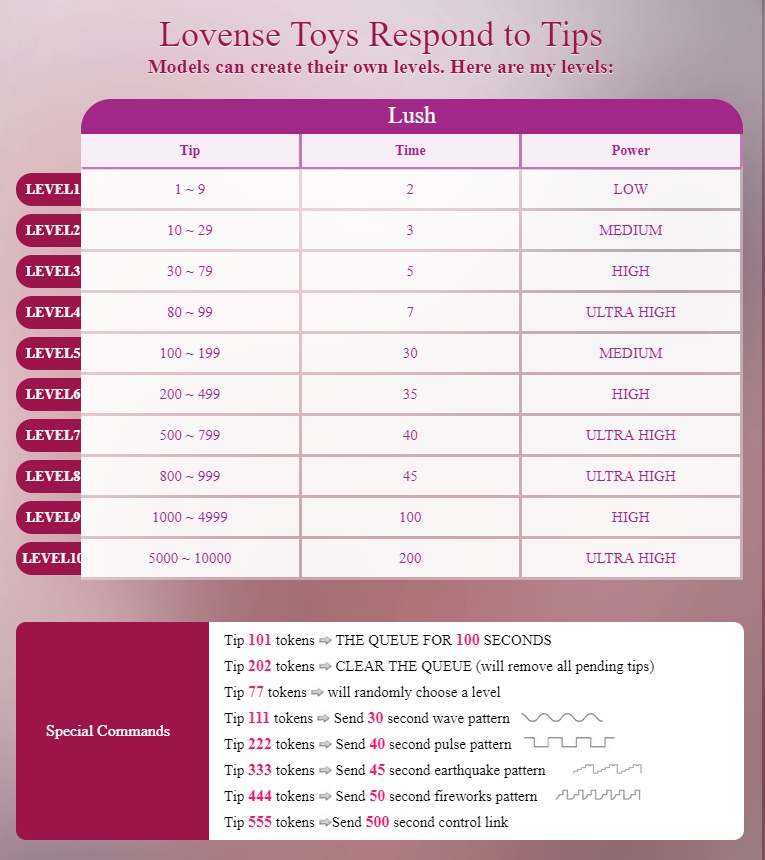 Lovense Toys Respond to Tips
Models can create their own levels. Here are my levels:

Lush

| | Tip | Time | Power |
|---|---|---|---|
| LEVEL1 | 1 ~ 9 | 2 | LOW |
| LEVEL2 | 10 ~ 29 | 3 | MEDIUM |
| LEVEL3 | 30 ~ 79 | 5 | HIGH |
| LEVEL4 | 80 ~ 99 | 7 | ULTRA HIGH |
| LEVEL5 | 100 ~ 199 | 30 | MEDIUM |
| LEVEL6 | 200 ~ 499 | 35 | HIGH |
| LEVEL7 | 500 ~ 799 | 40 | ULTRA HIGH |
| LEVEL8 | 800 ~ 999 | 45 | ULTRA HIGH |
| LEVEL9 | 1000 ~ 4999 | 100 | HIGH |
| LEVEL10 | 5000 ~ 10000 | 200 | ULTRA HIGH |

Special Commands

Tip 101 tokens ⇨ THE QUEUE FOR 100 SECONDS
Tip 202 tokens ⇨ CLEAR THE QUEUE (will remove all pending tips)
Tip 77 tokens ⇨ will randomly choose a level
Tip 111 tokens ⇨ Send 30 second wave pattern
Tip 222 tokens ⇨ Send 40 second pulse pattern
Tip 333 tokens ⇨ Send 45 second earthquake pattern
Tip 444 tokens ⇨ Send 50 second fireworks pattern
Tip 555 tokens ⇨Send 500 second control link